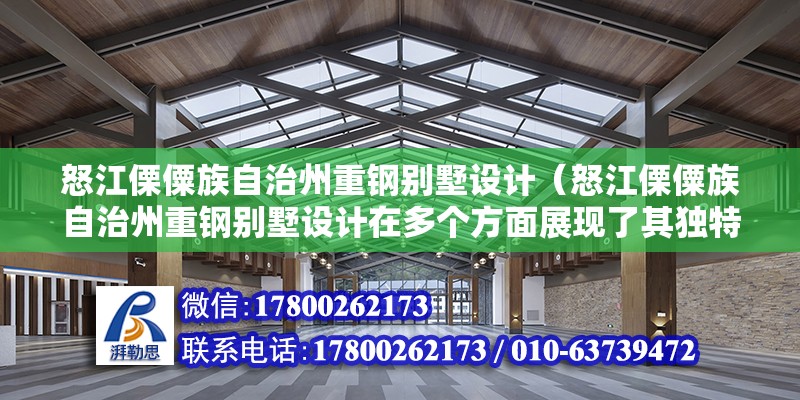 怒江傈僳族自治州重钢别墅设计（怒江傈僳族自治州重钢别墅设计在多个方面展现了其独特

湃勒思

微信:17800262173

联系电话:17800262173 / 010-63739472